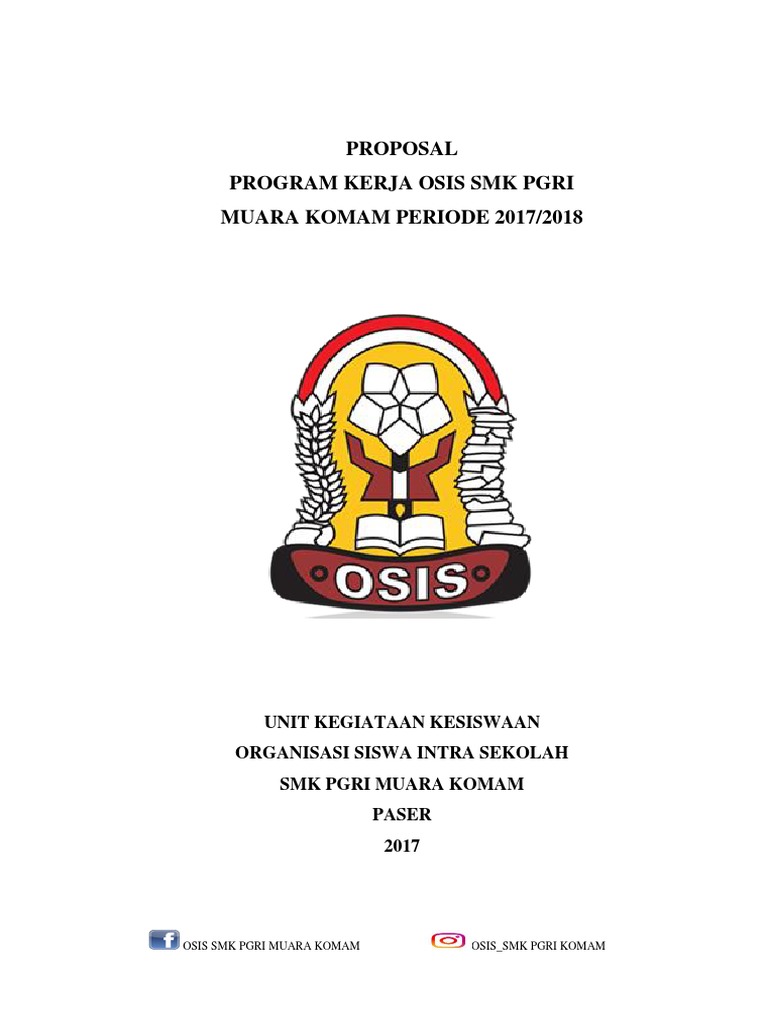 PROPOSAL
PROGRAM KERJA OSIS SMK PGRI
MUARA KOMAM PERIODE 2017/2018

OSIS

UNIT KEGIATAAN KESISWAAN
ORGANISASI SISWA INTRA SEKOLAH
SMK PGRI MUARA KOMAM
PASER
2017

OSIS SMK PGRI MUARA KOMAM OSIS_SMK PGRI KOMAM